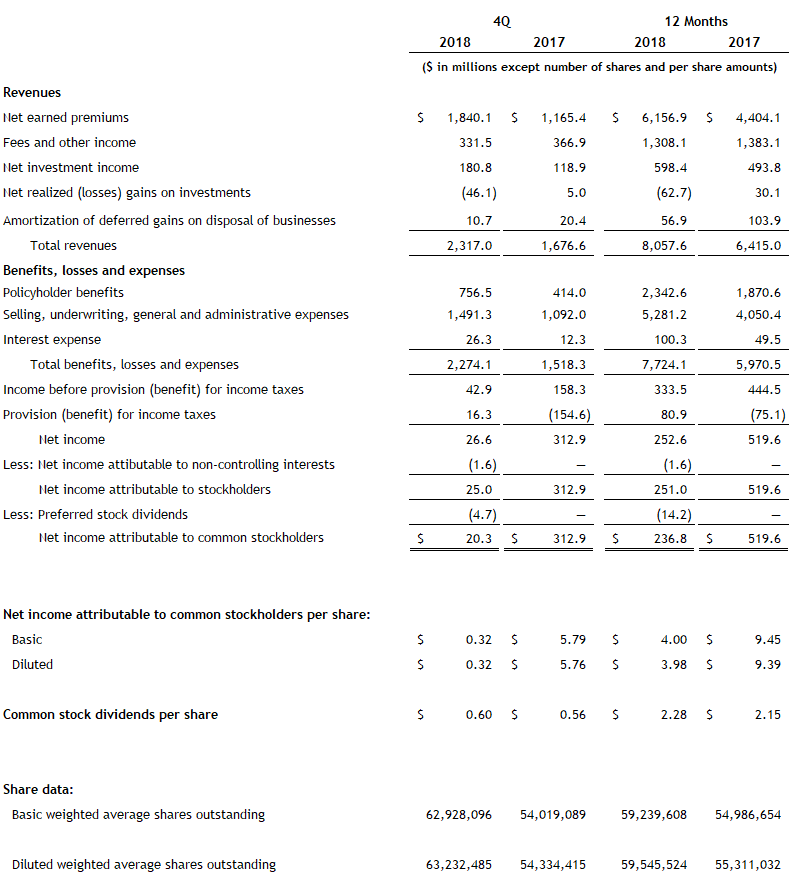 | | 4Q 2018 | 4Q 2017 | 12 Months 2018 | 12 Months 2017 |
|---|---|---|---|---|
| | ($ in millions except number of shares and per share amounts) | | | |
| **Revenues** | | | | |
| Net earned premiums | $ 1,840.1 | $ 1,165.4 | $ 6,156.9 | $ 4,404.1 |
| Fees and other income | 331.5 | 366.9 | 1,308.1 | 1,383.1 |
| Net investment income | 180.8 | 118.9 | 598.4 | 493.8 |
| Net realized (losses) gains on investments | (46.1) | 5.0 | (62.7) | 30.1 |
| Amortization of deferred gains on disposal of businesses | 10.7 | 20.4 | 56.9 | 103.9 |
| Total revenues | 2,317.0 | 1,676.6 | 8,057.6 | 6,415.0 |
| **Benefits, losses and expenses** | | | | |
| Policyholder benefits | 756.5 | 414.0 | 2,342.6 | 1,870.6 |
| Selling, underwriting, general and administrative expenses | 1,491.3 | 1,092.0 | 5,281.2 | 4,050.4 |
| Interest expense | 26.3 | 12.3 | 100.3 | 49.5 |
| Total benefits, losses and expenses | 2,274.1 | 1,518.3 | 7,724.1 | 5,970.5 |
| Income before provision (benefit) for income taxes | 42.9 | 158.3 | 333.5 | 444.5 |
| Provision (benefit) for income taxes | 16.3 | (154.6) | 80.9 | (75.1) |
| Net income | 26.6 | 312.9 | 252.6 | 519.6 |
| Less: Net income attibutable to non-controlling interests | (1.6) | — | (1.6) | — |
| Net income attributable to stockholders | 25.0 | 312.9 | 251.0 | 519.6 |
| Less: Preferred stock dividends | (4.7) | — | (14.2) | — |
| Net income attributable to common stockholders | $ 20.3 | $ 312.9 | $ 236.8 | $ 519.6 |
| **Net income attributable to common stockholders per share:** | | | | |
| Basic | $ 0.32 | $ 5.79 | $ 4.00 | $ 9.45 |
| Diluted | $ 0.32 | $ 5.76 | $ 3.98 | $ 9.39 |
| **Common stock dividends per share** | $ 0.60 | $ 0.56 | $ 2.28 | $ 2.15 |
| **Share data:** | | | | |
| Basic weighted average shares outstanding | 62,928,096 | 54,019,089 | 59,239,608 | 54,986,654 |
| Diluted weighted average shares outstanding | 63,232,485 | 54,334,415 | 59,545,524 | 55,311,032 |